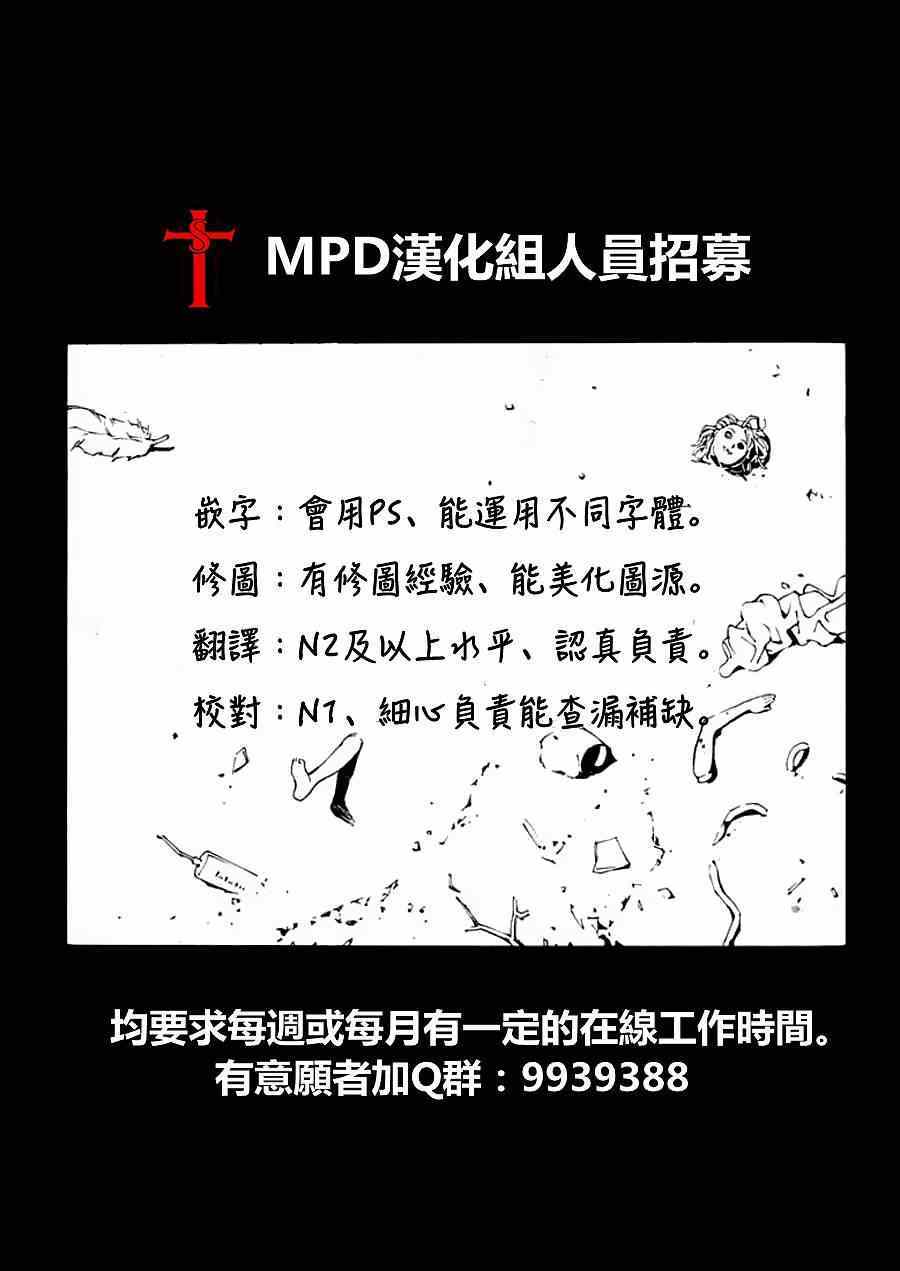 MPD漢化組人員招募

嵌字：會用PS、能運用不同字體。

修圖：有修圖經驗、能美化圖源。

翻譯：N2及以上水平、認真負責。

校對：N1、細心負責能查漏補缺。

均要求每週或每月有一定的在線工作時間。
有意願者加Q群：9939388